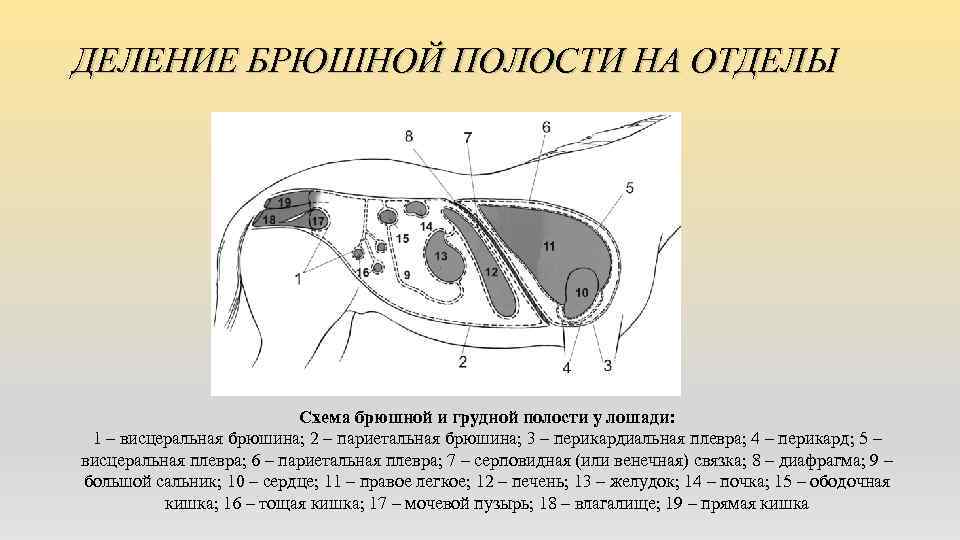 ДЕЛЕНИЕ БРЮШНОЙ ПОЛОСТИ НА ОТДЕЛЫ

8 7 6 5 19 18 17 14 15 13 11 12 16 9 10 1 2 4 3

Схема брюшной и грудной полости у лошади:
1 – висцеральная брюшина; 2 – париетальная брюшина; 3 – перикардиальная плевра; 4 – перикард; 5 – висцеральная плевра; 6 – париетальная плевра; 7 – серповидная (или венечная) связка; 8 – диафрагма; 9 – большой сальник; 10 – сердце; 11 – правое легкое; 12 – печень; 13 – желудок; 14 – почка; 15 – ободочная кишка; 16 – тощая кишка; 17 – мочевой пузырь; 18 – влагалище; 19 – прямая кишка